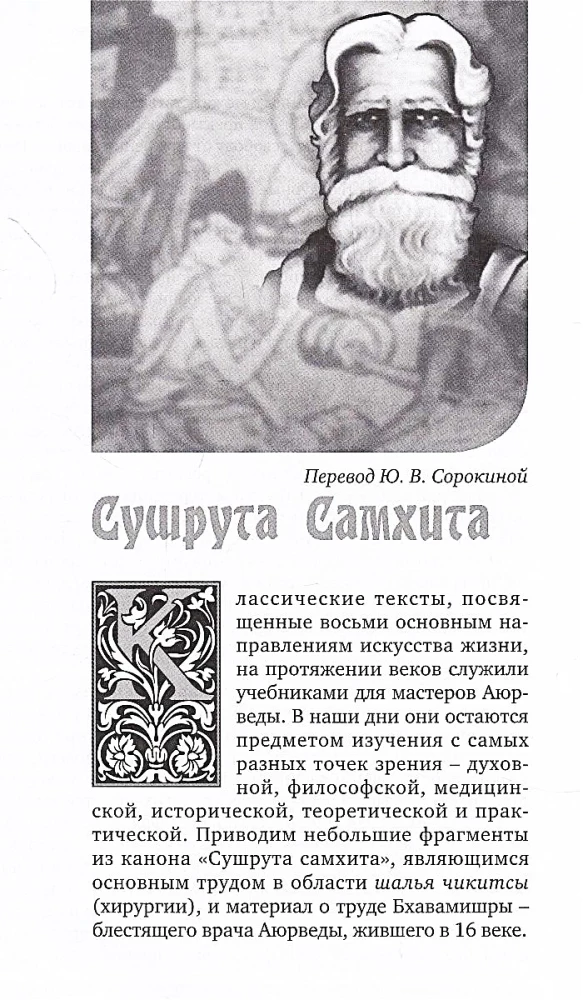 Перевод Ю. В. Сорокиной

Сушрута Самхита

Классические тексты, посвященные восьми основным направлениям искусства жизни, на протяжении веков служили учебниками для мастеров Аюрведы. В наши дни они остаются предметом изучения с самых разных точек зрения – духовной, философской, медицинской, исторической, теоретической и практической. Приводим небольшие фрагменты из канона «Сушрута самхита», являющимся основным трудом в области шалья чикитсы (хирургии), и материал о труде Бхавамишры – блестящего врача Аюрведы, жившего в 16 веке.